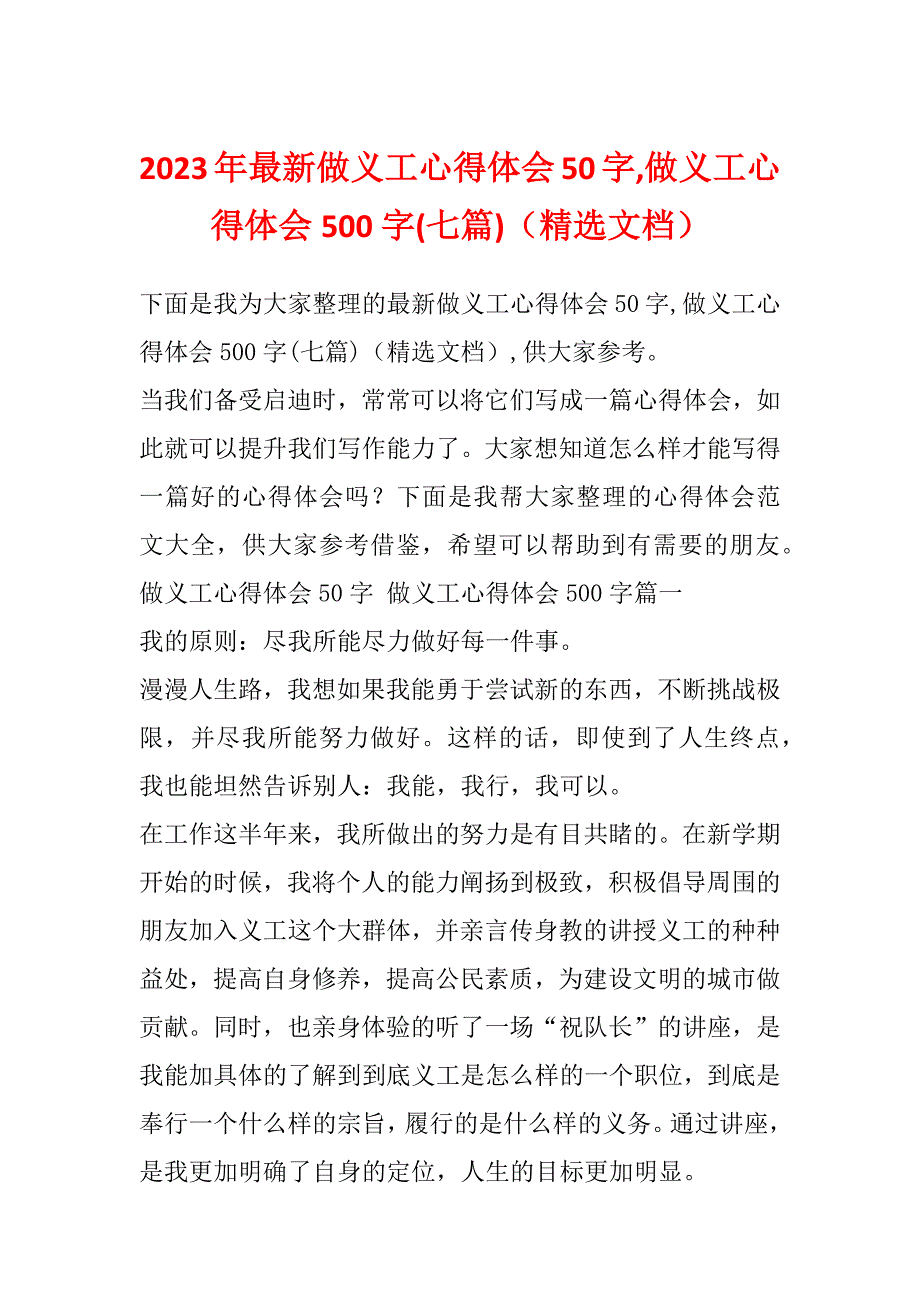 2023年最新做义工心得体会50字,做义工心得体会500字(七篇)（精选文档）

下面是我为大家整理的最新做义工心得体会50字,做义工心得体会500字(七篇)（精选文档）,供大家参考。

当我们备受启迪时，常常可以将它们写成一篇心得体会，如此就可以提升我们写作能力了。大家想知道怎么样才能写得一篇好的心得体会吗？下面是我帮大家整理的心得体会范文大全，供大家参考借鉴，希望可以帮助到有需要的朋友。

做义工心得体会50字 做义工心得体会500字篇一

我的原则：尽我所能尽力做好每一件事。

漫漫人生路，我想如果我能勇于尝试新的东西，不断挑战极限，并尽我所能努力做好。这样的话，即使到了人生终点，我也能坦然告诉别人：我能，我行，我可以。

在工作这半年来，我所做出的努力是有目共睹的。在新学期开始的时候，我将个人的能力阐扬到极致，积极倡导周围的朋友加入义工这个大群体，并亲言传身教的讲授义工的种种益处，提高自身修养，提高公民素质，为建设文明的城市做贡献。同时，也亲身体验的听了一场“祝队长”的讲座，是我能加具体的了解到到底义工是怎么样的一个职位，到底是奉行一个什么样的宗旨，履行的是什么样的义务。通过讲座，是我更加明确了自身的定位，人生的目标更加明显。